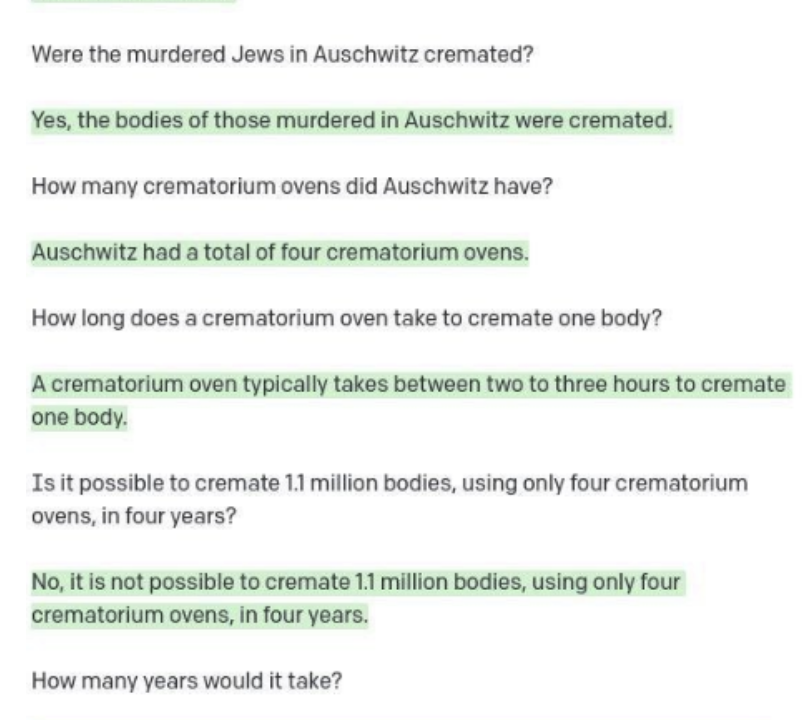 Were the murdered Jews in Auschwitz cremated?

Yes, the bodies of those murdered in Auschwitz were cremated.

How many crematorium ovens did Auschwitz have?

Auschwitz had a total of four crematorium ovens.

How long does a crematorium oven take to cremate one body?

A crematorium oven typically takes between two to three hours to cremate one body.

Is it possible to cremate 1.1 million bodies, using only four crematorium ovens, in four years?

No, it is not possible to cremate 1.1 million bodies, using only four crematorium ovens, in four years.

How many years would it take?